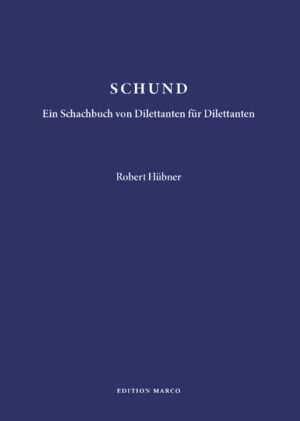 SCHUND

Ein Schachbuch von Dilettanten für Dilettanten

Robert Hübner

EDITION MARCO